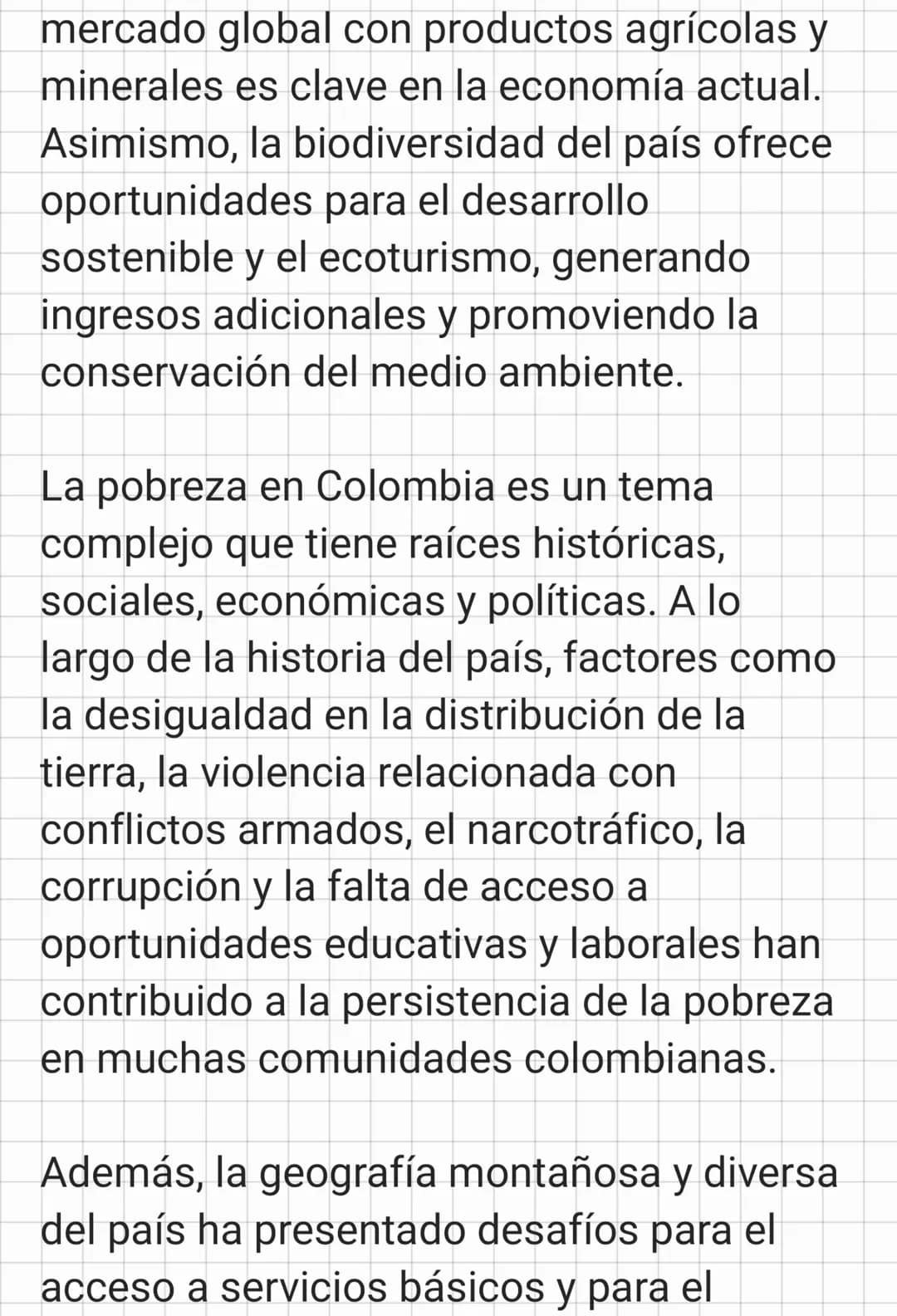 mercado global con productos agrícolas y minerales es clave en la economía actual. Asimismo, la biodiversidad del país ofrece oportunidades para el desarrollo sostenible y el ecoturismo, generando ingresos adicionales y promoviendo la conservación del medio ambiente.

La pobreza en Colombia es un tema complejo que tiene raíces históricas, sociales, económicas y políticas. A lo largo de la historia del país, factores como la desigualdad en la distribución de la tierra, la violencia relacionada con conflictos armados, el narcotráfico, la corrupción y la falta de acceso a oportunidades educativas y laborales han contribuido a la persistencia de la pobreza en muchas comunidades colombianas.

Además, la geografía montañosa y diversa del país ha presentado desafíos para el acceso a servicios básicos y para el